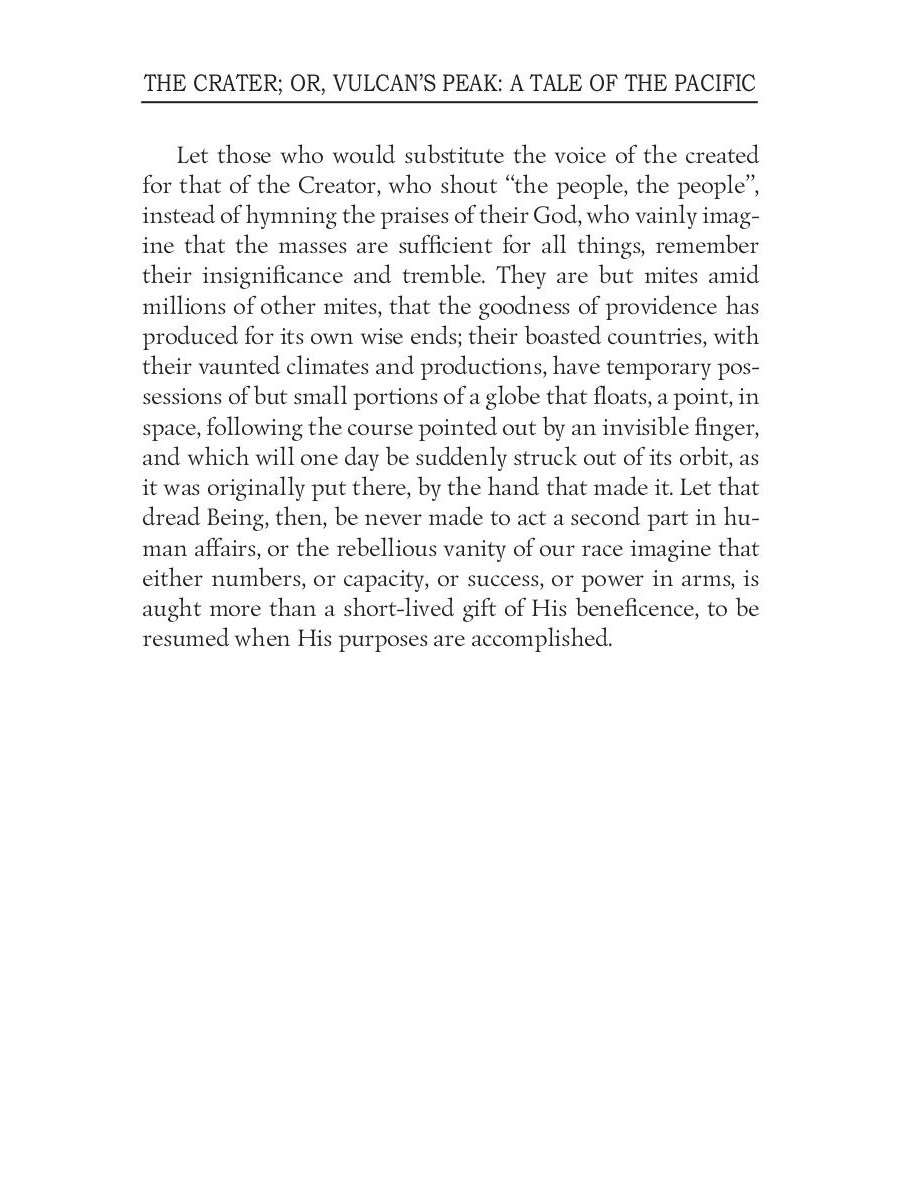 THE CRATER; OR, VULCAN'S PEAK: A TALE OF THE PACIFIC

Let those who would substitute the voice of the created for that of the Creator, who shout "the people, the people", instead of hymning the praises of their God, who vainly imagine that the masses are sufficient for all things, remember their insignificance and tremble. They are but mites amid millions of other mites, that the goodness of providence has produced for its own wise ends; their boasted countries, with their vaunted climates and productions, have temporary possessions of but small portions of a globe that floats, a point, in space, following the course pointed out by an invisible finger, and which will one day be suddenly struck out of its orbit, as it was originally put there, by the hand that made it. Let that dread Being, then, be never made to act a second part in human affairs, or the rebellious vanity of our race imagine that either numbers, or capacity, or success, or power in arms, is aught more than a short-lived gift of His beneficence, to be resumed when His purposes are accomplished.